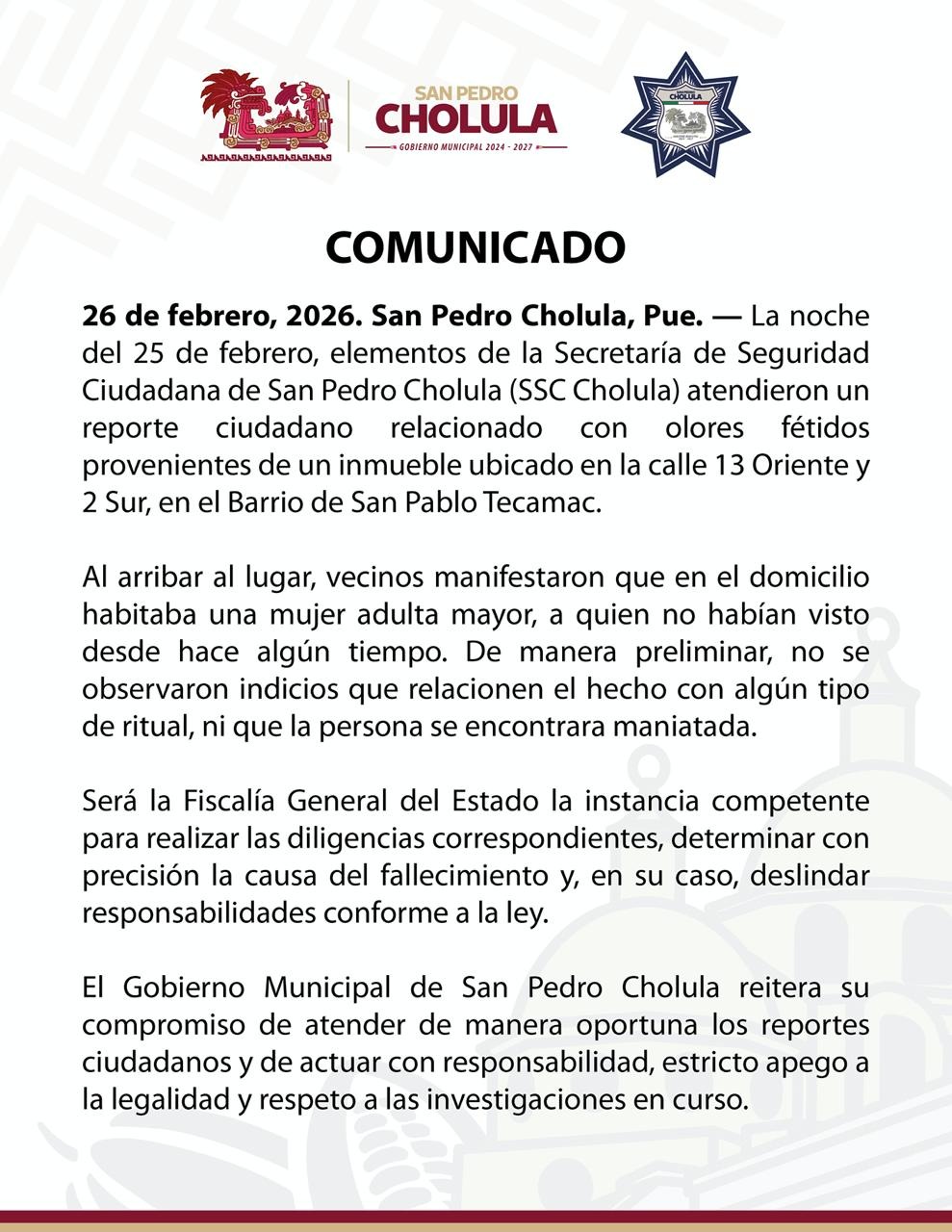 SAN PEDRO
CHOLULA
GOBIERNO MUNICIPAL 2024 - 2027

CHOLULA

COMUNICADO

26 de febrero, 2026. San Pedro Cholula, Pue. — La noche del 25 de febrero, elementos de la Secretaría de Seguridad Ciudadana de San Pedro Cholula (SSC Cholula) atendieron un reporte ciudadano relacionado con olores fétidos provenientes de un inmueble ubicado en la calle 13 Oriente y 2 Sur, en el Barrio de San Pablo Tecamac.

Al arribar al lugar, vecinos manifestaron que en el domicilio habitaba una mujer adulta mayor, a quien no habían visto desde hace algún tiempo. De manera preliminar, no se observaron indicios que relacionen el hecho con algún tipo de ritual, ni que la persona se encontrara maniatada.

Será la Fiscalía General del Estado la instancia competente para realizar las diligencias correspondientes, determinar con precisión la causa del fallecimiento y, en su caso, deslindar responsabilidades conforme a la ley.

El Gobierno Municipal de San Pedro Cholula reitera su compromiso de atender de manera oportuna los reportes ciudadanos y de actuar con responsabilidad, estricto apego a la legalidad y respeto a las investigaciones en curso.